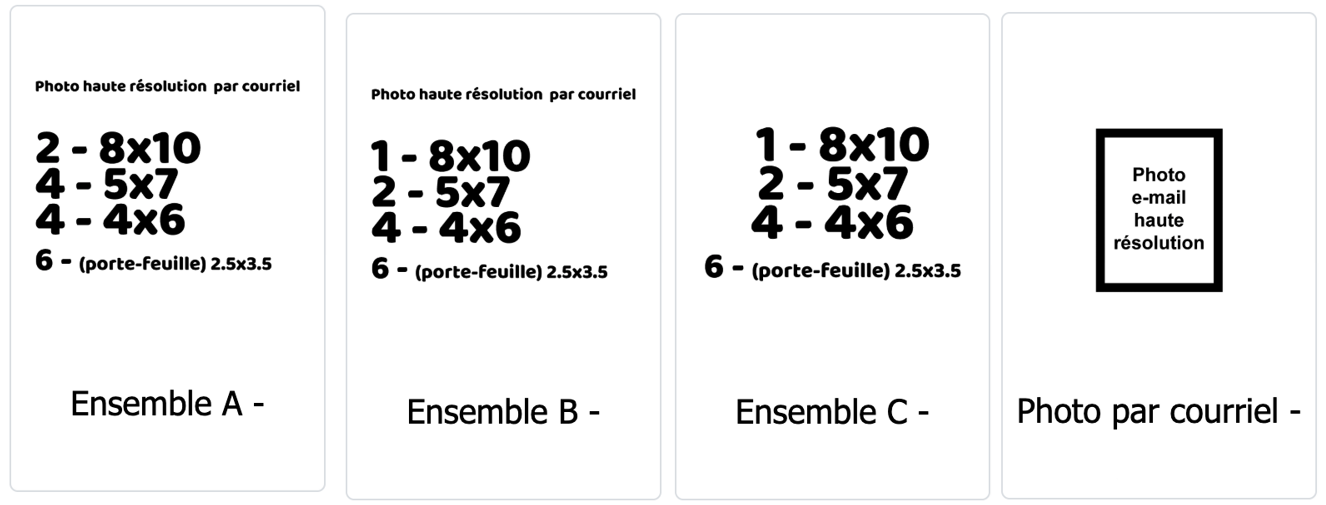 Photo haute résolution par courriel

2 - 8x10
4 - 5x7
4 - 4x6
6 - (porte-feuille) 2.5x3.5

Ensemble A -

Photo haute résolution par courriel

1 - 8x10
2 - 5x7
4 - 4x6
6 - (porte-feuille) 2.5x3.5

Ensemble B -

1 - 8x10
2 - 5x7
4 - 4x6
6 - (porte-feuille) 2.5x3.5

Ensemble C -

Photo e-mail haute résolution

Photo par courriel -